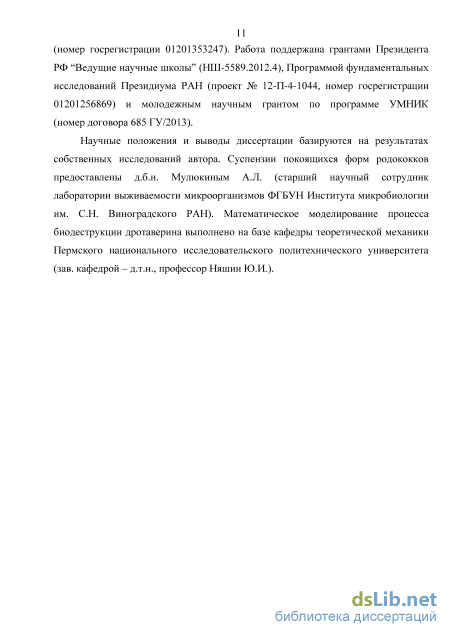 11

(номер госрегистрации 01201353247). Работа поддержана грантами Президента РФ “Ведущие научные школы” (НШ-5589.2012.4), Программой фундаментальных исследований Президиума РАН (проект № 12-П-4-1044, номер госрегистрации 01201256869) и молодежным научным грантом по программе УМНИК (номер договора 685 ГУ/2013).

Научные положения и выводы диссертации базируются на результатах собственных исследований автора. Суспензии покоящихся форм родококков предоставлены д.б.н. Мулюкиным А.Л. (старший научный сотрудник лаборатории выживаемости микроорганизмов ФГБУН Института микробиологии им. С.Н. Виноградского РАН). Математическое моделирование процесса биодеструкции дротаверина выполнено на базе кафедры теоретической механики Пермского национального исследовательского политехнического университета (зав. кафедрой – д.т.н., профессор Няшин Ю.И.).

dsLib.net
библиотека диссертаций